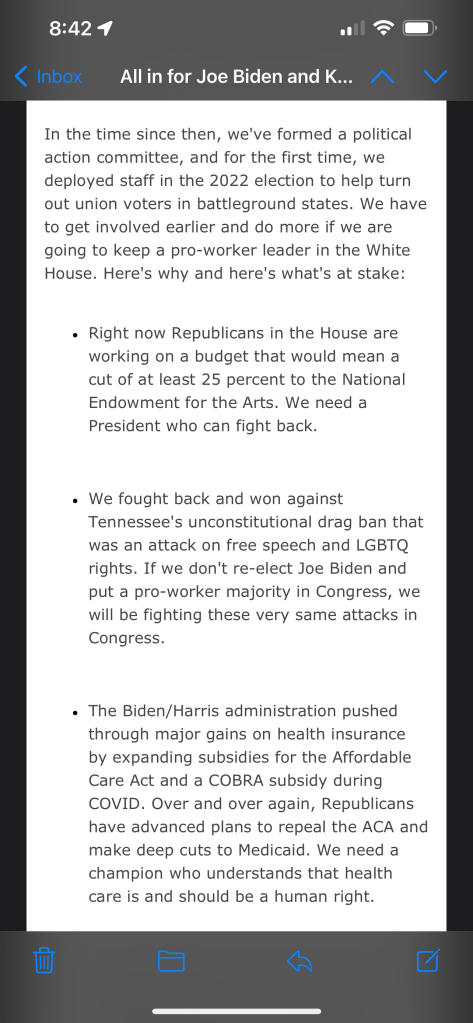 8:42

Inbox All in for Joe Biden and K...

In the time since then, we've formed a political action committee, and for the first time, we deployed staff in the 2022 election to help turn out union voters in battleground states. We have to get involved earlier and do more if we are going to keep a pro-worker leader in the White House. Here's why and here's what's at stake:

• Right now Republicans in the House are working on a budget that would mean a cut of at least 25 percent to the National Endowment for the Arts. We need a President who can fight back.

• We fought back and won against Tennessee's unconstitutional drag ban that was an attack on free speech and LGBTQ rights. If we don't re-elect Joe Biden and put a pro-worker majority in Congress, we will be fighting these very same attacks in Congress.

• The Biden/Harris administration pushed through major gains on health insurance by expanding subsidies for the Affordable Care Act and a COBRA subsidy during COVID. Over and over again, Republicans have advanced plans to repeal the ACA and make deep cuts to Medicaid. We need a champion who understands that health care is and should be a human right.